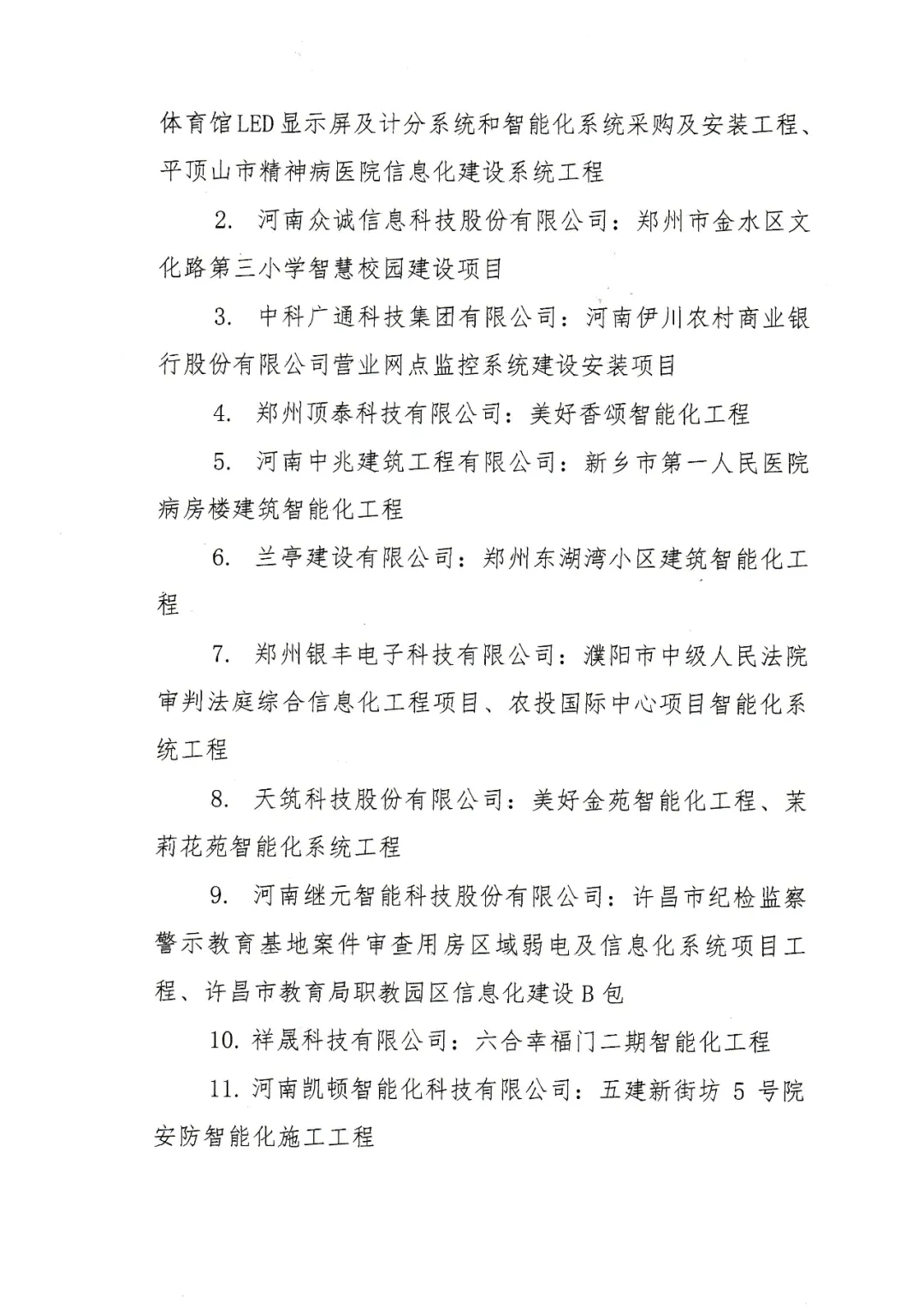 体育馆LED显示屏及计分系统和智能化系统采购及安装工程、平顶山市精神病医院信息化建设系统工程

2. 河南众诚信息科技股份有限公司：郑州市金水区文化路第三小学智慧校园建设项目

3. 中科广通科技集团有限公司：河南伊川农村商业银行股份有限公司营业网点监控系统建设安装项目

4. 郑州顶泰科技有限公司：美好香颂智能化工程

5. 河南中兆建筑工程有限公司：新乡市第一人民医院病房楼建筑智能化工程

6. 兰亭建设有限公司：郑州东湖湾小区建筑智能化工程

7. 郑州银丰电子科技有限公司：濮阳市中级人民法院审判法庭综合信息化工程项目、农投国际中心项目智能化系统工程

8. 天筑科技股份有限公司：美好金苑智能化工程、茉莉花苑智能化系统工程

9. 河南继元智能科技股份有限公司：许昌市纪检监察警示教育基地案件审查用房区域弱电及信息化系统项目工程、许昌市教育局职教园区信息化建设B包

10. 祥晟科技有限公司：六合幸福门二期智能化工程

11. 河南凯顿智能化科技有限公司：五建新街坊 5 号院安防智能化施工工程